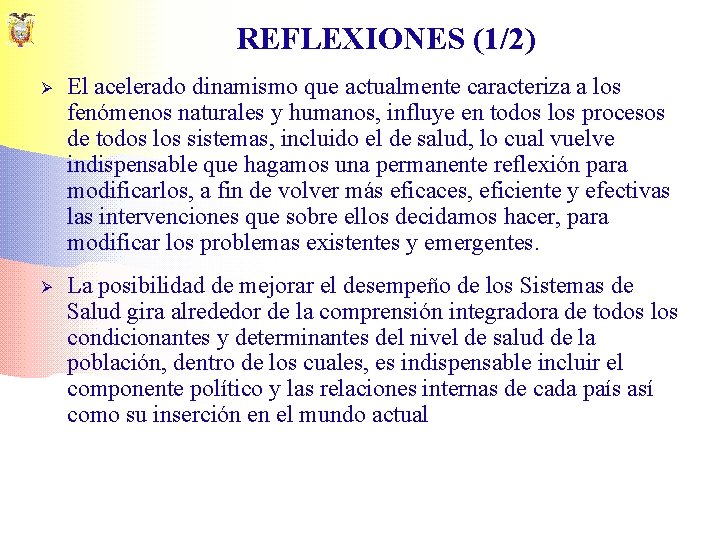 REFLEXIONES (1/2)

➢ El acelerado dinamismo que actualmente caracteriza a los fenómenos naturales y humanos, influye en todos los procesos de todos los sistemas, incluido el de salud, lo cual vuelve indispensable que hagamos una permanente reflexión para modificarlos, a fin de volver más eficaces, eficiente y efectivas las intervenciones que sobre ellos decidamos hacer, para modificar los problemas existentes y emergentes.

➢ La posibilidad de mejorar el desempeño de los Sistemas de Salud gira alrededor de la comprensión integradora de todos los condicionantes y determinantes del nivel de salud de la población, dentro de los cuales, es indispensable incluir el componente político y las relaciones internas de cada país así como su inserción en el mundo actual